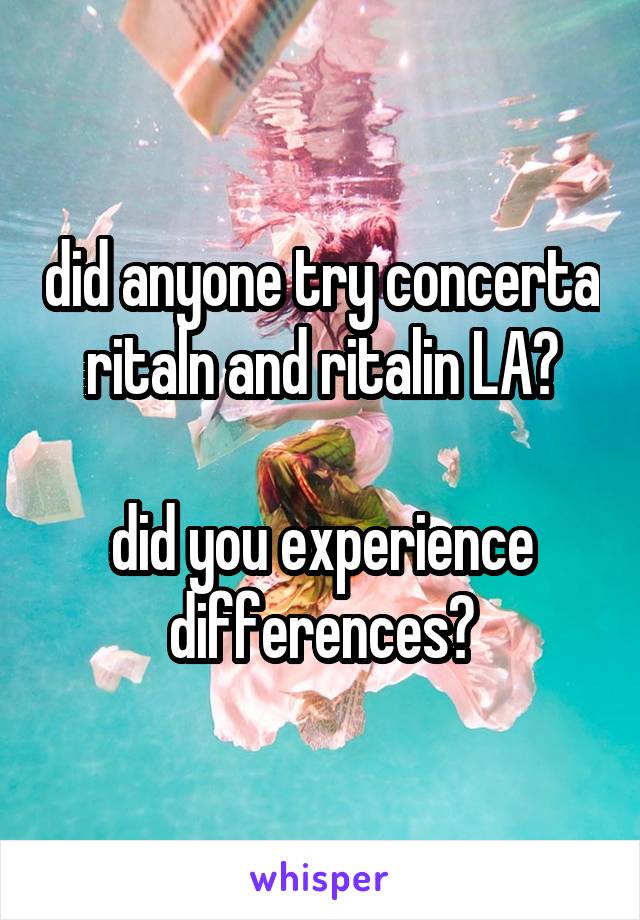 did anyone try concerta ritaln and ritalin LA?

did you experience differences?

whisper